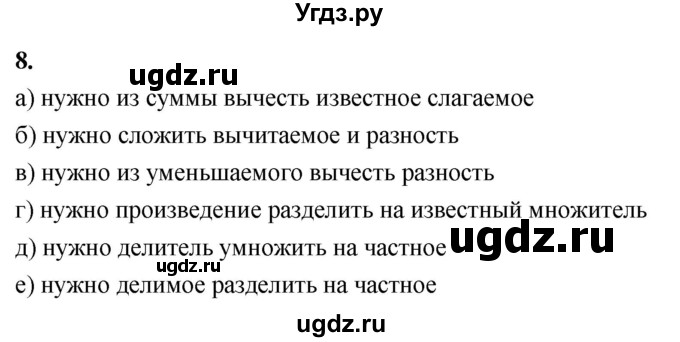 Угдз.ру

8.

ugdz.ru

а) нужно из суммы вычесть известное слагаемое

б) нужно сложить вычитаемое и разность

в) нужно из уменьшаемого вычесть разность

г) нужно произведение разделить на известный множитель

д) нужно делитель умножить на частное

ugdz.ru

ugdz.ru

е) нужно делимое разделить на частное

ugdz.ru